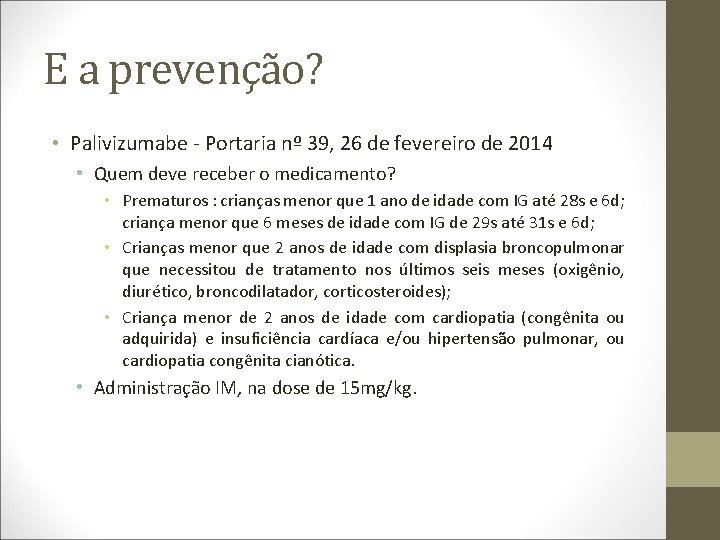 E a prevenção?

• Palivizumabe - Portaria nº 39, 26 de fevereiro de 2014

• Quem deve receber o medicamento?

• Prematuros : crianças menor que 1 ano de idade com IG até 28s e 6d; criança menor que 6 meses de idade com IG de 29s até 31s e 6d;

• Crianças menor que 2 anos de idade com displasia broncopulmonar que necessitou de tratamento nos últimos seis meses (oxigênio, diurético, broncodilatador, corticosteroides);

• Criança menor de 2 anos de idade com cardiopatia (congênita ou adquirida) e insuficiência cardíaca e/ou hipertensão pulmonar, ou cardiopatia congênita cianótica.

• Administração IM, na dose de 15mg/kg.